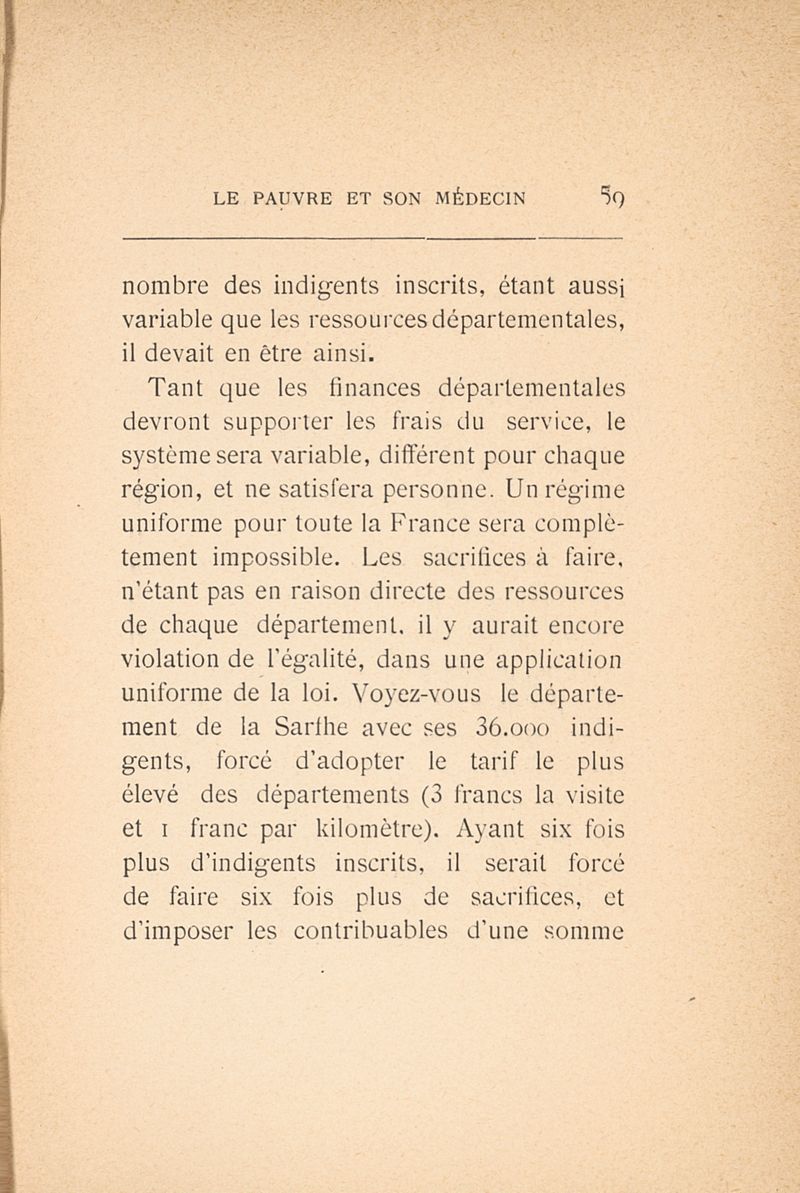 LE PAUVRE ET SON MÉDECIN 59

nombre des indigents inscrits, étant aussi variable que les ressources départementales, il devait en être ainsi.

Tant que les finances départementales devront supporter les frais du service, le système sera variable, différent pour chaque région, et ne satisfera personne. Un régime uniforme pour toute la France sera complètement impossible. Les sacrifices à faire, n'étant pas en raison directe des ressources de chaque département, il y aurait encore violation de l'égalité, dans une application uniforme de la loi. Voyez-vous le département de la Sarthe avec ses 36.000 indigents, forcé d'adopter le tarif le plus élevé des départements (3 francs la visite et 1 franc par kilomètre). Ayant six fois plus d'indigents inscrits, il serait forcé de faire six fois plus de sacrifices, et d'imposer les contribuables d'une somme